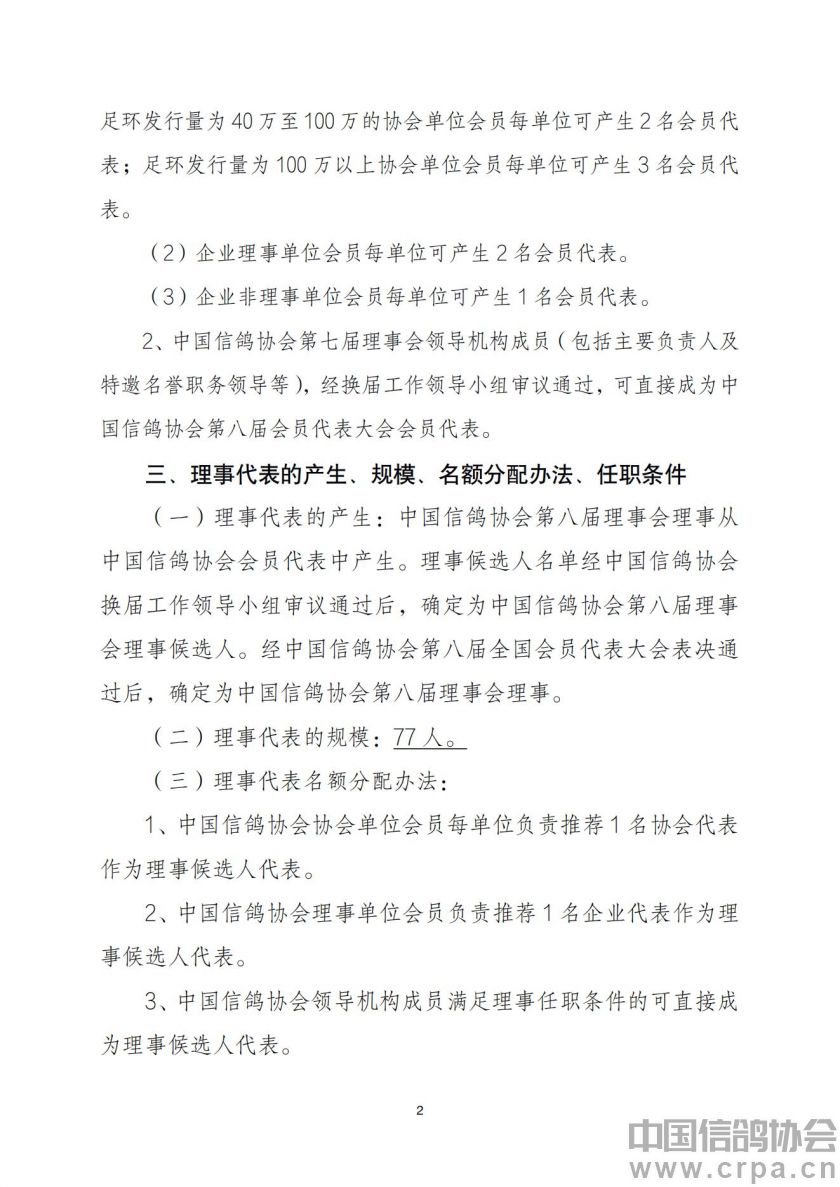 足环发行量为40万至100万的协会单位会员每单位可产生2名会员代表；足环发行量为100万以上协会单位会员每单位可产生3名会员代表。

（2）企业理事单位会员每单位可产生2名会员代表。

（3）企业非理事单位会员每单位可产生1名会员代表。

2、中国信鸽协会第七届理事会领导机构成员（包括主要负责人及特邀名誉职务领导等），经换届工作领导小组审议通过，可直接成为中国信鸽协会第八届会员代表大会会员代表。

三、理事代表的产生、规模、名额分配办法、任职条件

（一）理事代表的产生：中国信鸽协会第八届理事会理事从中国信鸽协会会员代表中产生。理事候选人名单经中国信鸽协会换届工作领导小组审议通过后，确定为中国信鸽协会第八届理事会理事候选人。经中国信鸽协会第八届全国会员代表大会表决通过后，确定为中国信鸽协会第八届理事会理事。

（二）理事代表的规模：77人。

（三）理事代表名额分配办法：

1、中国信鸽协会协会单位会员每单位负责推荐1名协会代表作为理事候选人代表。

2、中国信鸽协会理事单位会员负责推荐1名企业代表作为理事候选人代表。

3、中国信鸽协会领导机构成员满足理事任职条件的可直接成为理事候选人代表。

2

中国信鸽协会
www.crpa.cn